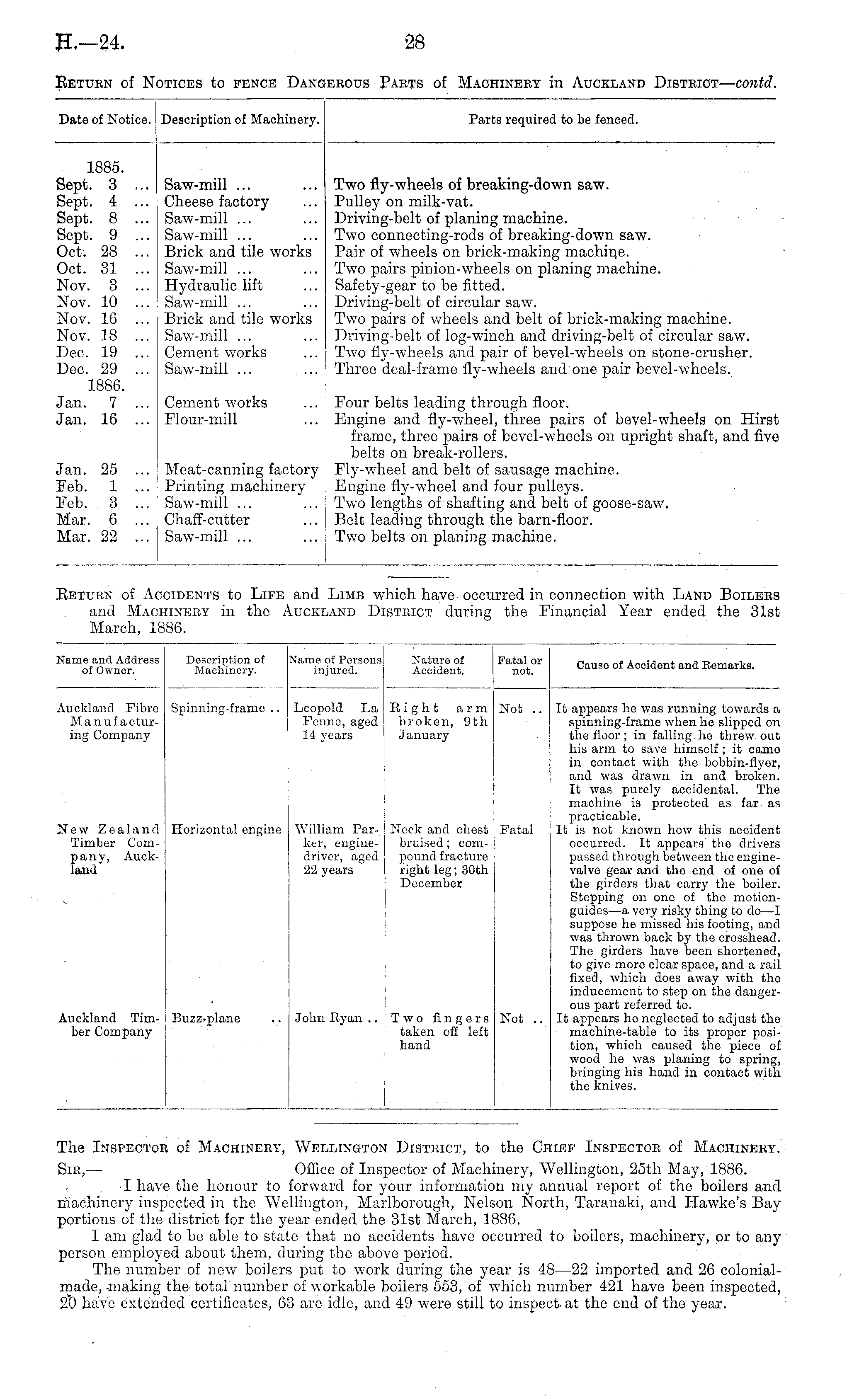 H.—24. 28

Return of Notices to fence Dangerous Parts of Machinery in Auckland District—contd.

| Date of Notice. | Description of Machinery. | Parts required to be fenced. |
|---|---|---|
| 1885. | | |
| Sept. 3 ... | Saw-mill ... ... | Two fly-wheels of breaking-down saw. |
| Sept. 4 ... | Cheese factory ... | Pulley on milk-vat. |
| Sept. 8 ... | Saw-mill ... ... | Driving-belt of planing machine. |
| Sept. 9 ... | Saw-mill ... ... | Two connecting-rods of breaking-down saw. |
| Oct. 28 ... | Brick and tile works | Pair of wheels on brick-making machine. |
| Oct. 31 ... | Saw-mill ... ... | Two pairs pinion-wheels on planing machine. |
| Nov. 3 ... | Hydraulic lift ... | Safety-gear to be fitted. |
| Nov. 10 ... | Saw-mill ... ... | Driving-belt of circular saw. |
| Nov. 16 ... | Brick and tile works | Two pairs of wheels and belt of brick-making machine. |
| Nov. 18 ... | Saw-mill ... ... | Driving-belt of log-winch and driving-belt of circular saw. |
| Dec. 19 ... | Cement works ... | Two fly-wheels and pair of bevel-wheels on stone-crusher. |
| Dec. 29 ... | Saw-mill ... ... | Three deal-frame fly-wheels and one pair bevel-wheels. |
| 1886. | | |
| Jan. 7 ... | Cement works ... | Four belts leading through floor. |
| Jan. 16 ... | Flour-mill ... | Engine and fly-wheel, three pairs of bevel-wheels on Hirst frame, three pairs of bevel-wheels on upright shaft, and five belts on break-rollers. |
| Jan. 25 ... | Meat-canning factory | Fly-wheel and belt of sausage machine. |
| Feb. 1 ... | Printing machinery | Engine fly-wheel and four pulleys. |
| Feb. 3 ... | Saw-mill ... ... | Two lengths of shafting and belt of goose-saw. |
| Mar. 6 ... | Chaff-cutter ... | Belt leading through the barn-floor. |
| Mar. 22 ... | Saw-mill ... ... | Two belts on planing machine. |

Return of Accidents to Life and Limb which have occurred in connection with Land Boilers and Machinery in the Auckland District during the Financial Year ended the 31st March, 1886.

| Name and Address of Owner. | Description of Machinery. | Name of Persons injured. | Nature of Accident. | Fatal or not. | Cause of Accident and Remarks. |
|---|---|---|---|---|---|
| Auckland Fibre Manufacturing Company | Spinning-frame .. | Leopold La Fenne, aged 14 years | Right arm broken, 9th January | Not .. | It appears he was running towards a spinning-frame when he slipped on the floor; in falling he threw out his arm to save himself; it came in contact with the bobbin-flyer, and was drawn in and broken. It was purely accidental. The machine is protected as far as practicable. |
| New Zealand Timber Company, Auckland | Horizontal engine | William Parker, engine-driver, aged 22 years | Neck and chest bruised; compound fracture right leg; 30th December | Fatal | It is not known how this accident occurred. It appears the drivers passed through between the engine-valve gear and the end of one of the girders that carry the boiler. Stepping on one of the motion-guides—a very risky thing to do—I suppose he missed his footing, and was thrown back by the crosshead. The girders have been shortened, to give more clear space, and a rail fixed, which does away with the inducement to step on the dangerous part referred to. |
| Auckland Timber Company | Buzz-plane .. | John Ryan .. | Two fingers taken off left hand | Not .. | It appears he neglected to adjust the machine-table to its proper position, which caused the piece of wood he was planing to spring, bringing his hand in contact with the knives. |

The Inspector of Machinery, Wellington District, to the Chief Inspector of Machinery.

Sir,— Office of Inspector of Machinery, Wellington, 25th May, 1886.

I have the honour to forward for your information my annual report of the boilers and machinery inspected in the Wellington, Marlborough, Nelson North, Taranaki, and Hawke's Bay portions of the district for the year ended the 31st March, 1886.

I am glad to be able to state that no accidents have occurred to boilers, machinery, or to any person employed about them, during the above period.

The number of new boilers put to work during the year is 48—22 imported and 26 colonial-made, making the total number of workable boilers 553, of which number 421 have been inspected, 20 have extended certificates, 63 are idle, and 49 were still to inspect at the end of the year.